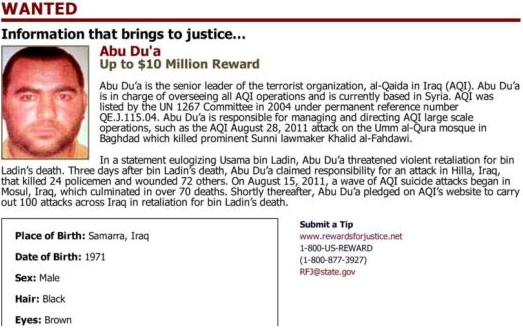 WANTED

Information that brings to justice...

Abu Du'a
Up to $10 Million Reward

Abu Du'a is the senior leader of the terrorist organization, al-Qaida in Iraq (AQI). Abu Du'a is in charge of overseeing all AQI operations and is currently based in Syria. AQI was listed by the UN 1267 Committee in 2004 under permanent reference number QE.J.115.04. Abu Du'a is responsible for managing and directing AQI large scale operations, such as the AQI August 28, 2011 attack on the Umm al-Qura mosque in Baghdad which killed prominent Sunni lawmaker Khalid al-Fahdawi.

In a statement eulogizing Usama bin Ladin, Abu Du'a threatened violent retaliation for bin Ladin's death. Three days after bin Ladin's death, Abu Du'a claimed responsibility for an attack in Hilla, Iraq, that killed 24 policemen and wounded 72 others. On August 15, 2011, a wave of AQI suicide attacks began in Mosul, Iraq, which culminated in over 70 deaths. Shortly thereafter, Abu Du'a pledged on AQI's website to carry out 100 attacks across Iraq in retaliation for bin Ladin's death.

Place of Birth: Samarra, Iraq

Date of Birth: 1971

Sex: Male

Hair: Black

Eyes: Brown

Submit a Tip
www.rewardsforjustice.net
1-800-US-REWARD
(1-800-877-3927)
RFJ@state.gov